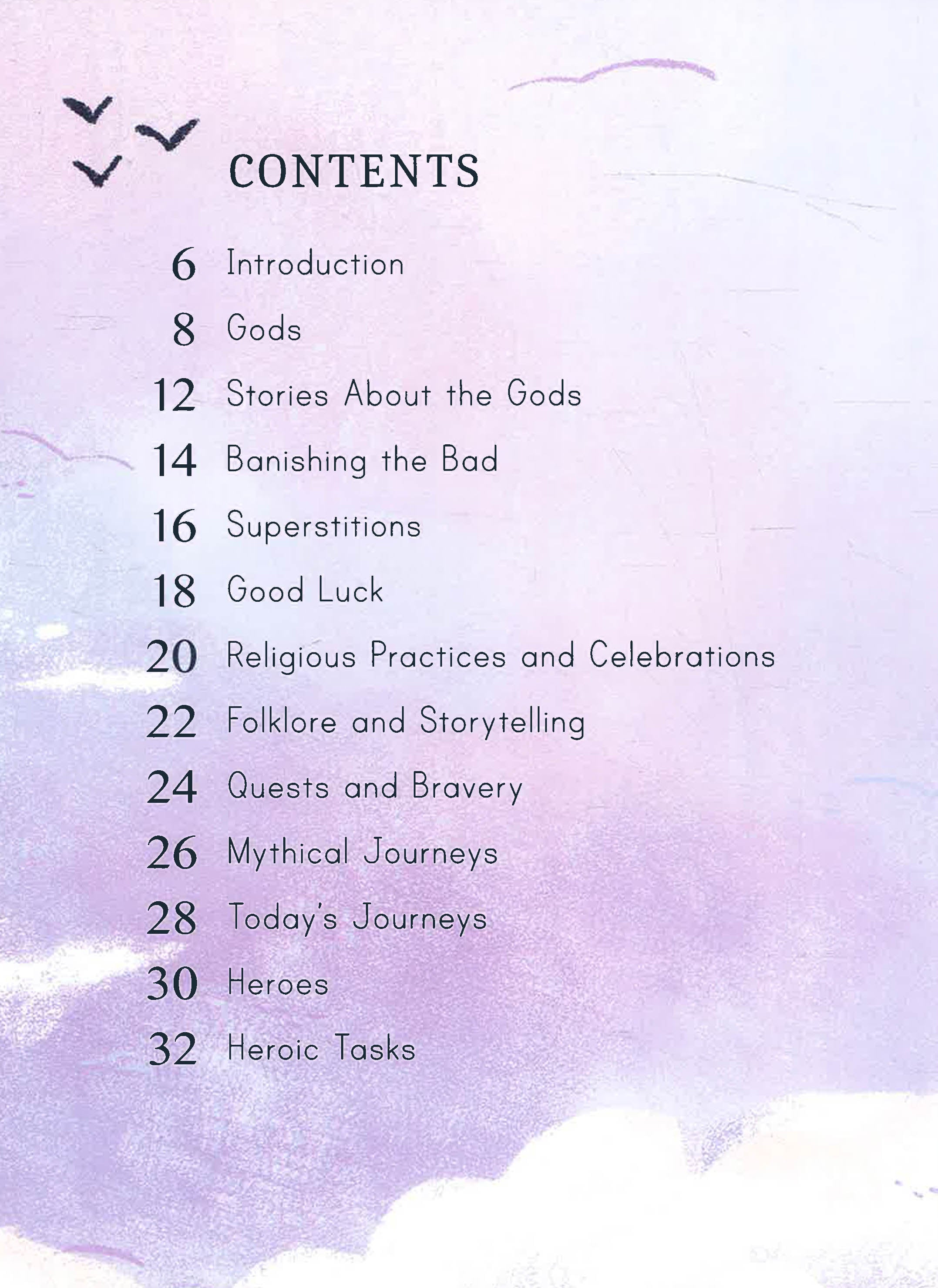 CONTENTS

6 Introduction
8 Gods
12 Stories About the Gods
14 Banishing the Bad
16 Superstitions
18 Good Luck
20 Religious Practices and Celebrations
22 Folklore and Storytelling
24 Quests and Bravery
26 Mythical Journeys
28 Today's Journeys
30 Heroes
32 Heroic Tasks